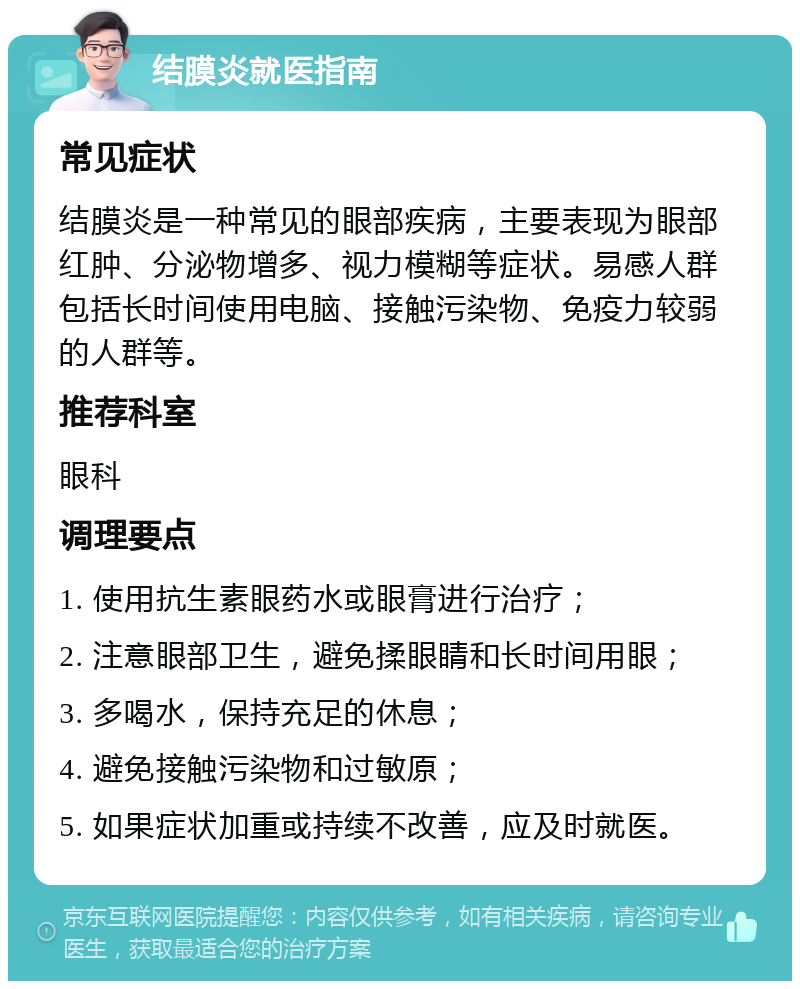 结膜炎就医指南

常见症状

结膜炎是一种常见的眼部疾病，主要表现为眼部红肿、分泌物增多、视力模糊等症状。易感人群包括长时间使用电脑、接触污染物、免疫力较弱的人群等。

推荐科室

眼科

调理要点

1. 使用抗生素眼药水或眼膏进行治疗；

2. 注意眼部卫生，避免揉眼睛和长时间用眼；

3. 多喝水，保持充足的休息；

4. 避免接触污染物和过敏原；

5. 如果症状加重或持续不改善，应及时就医。

京东互联网医院提醒您：内容仅供参考，如有相关疾病，请咨询专业医生，获取最适合您的治疗方案